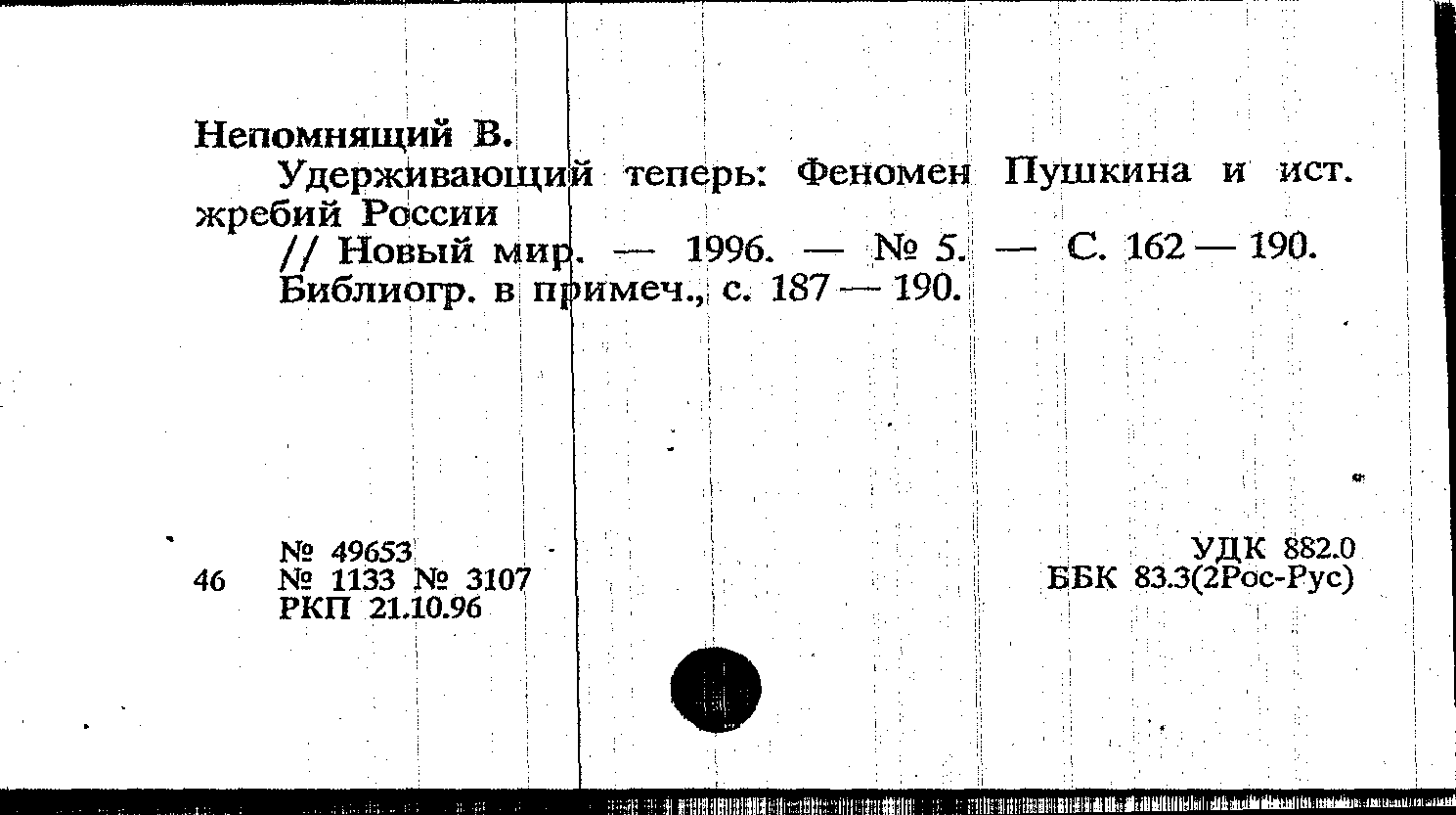 Непомнящий В.

Удерживающий теперь: Феномен Пушкина и ист. жребий России

// Новый мир. — 1996. — № 5. — С. 162 — 190.

Библиогр. в примеч., с. 187 — 190.

46

№ 49653
№ 1133 № 3107
РКП 21.10.96

УДК 882.0
ББК 83.3(2Рос-Рус)